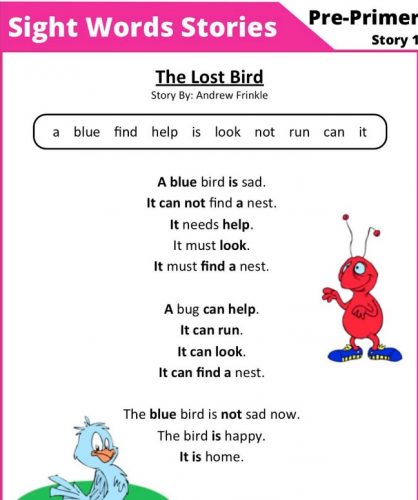 Sight Words Stories

Pre-Primer
Story 1

The Lost Bird
Story By: Andrew Frinkle

a blue find help is look not run can it

A blue bird is sad.
It can not find a nest.
It needs help.
It must look.
It must find a nest.

A bug can help.
It can run.
It can look.
It can find a nest.

The blue bird is not sad now.
The bird is happy.
It is home.